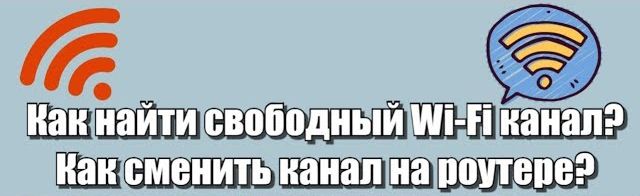 Как найти свободный Wi-Fi канал?
Как сменить канал на роутере?